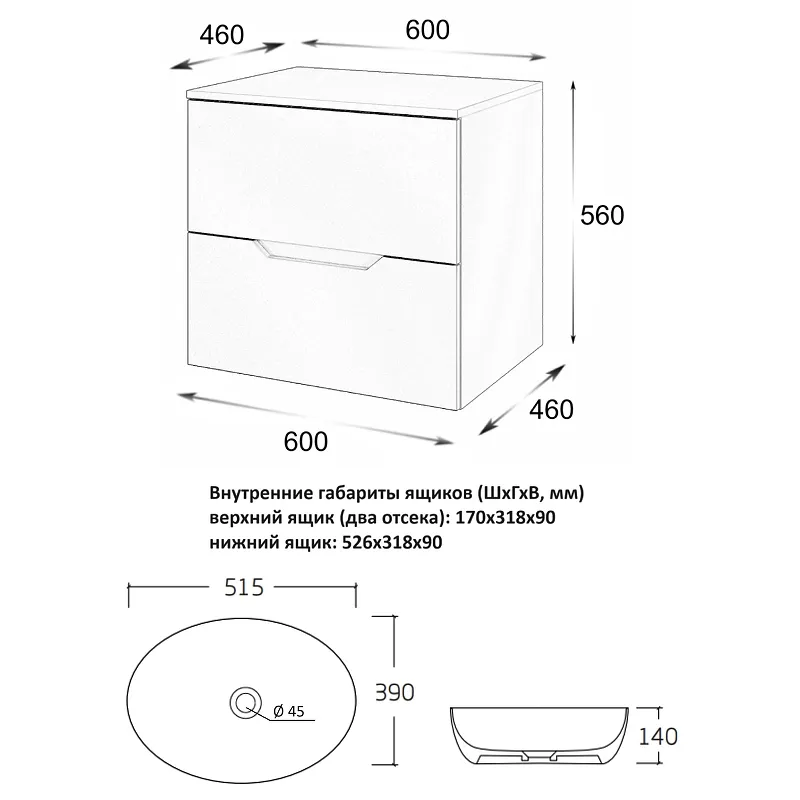 460
600
560
460
600

Внутренние габариты ящиков (ШхГхВ, мм)
верхний ящик (два отсека): 170х318х90
нижний ящик: 526х318х90

515
390
Ø 45
140